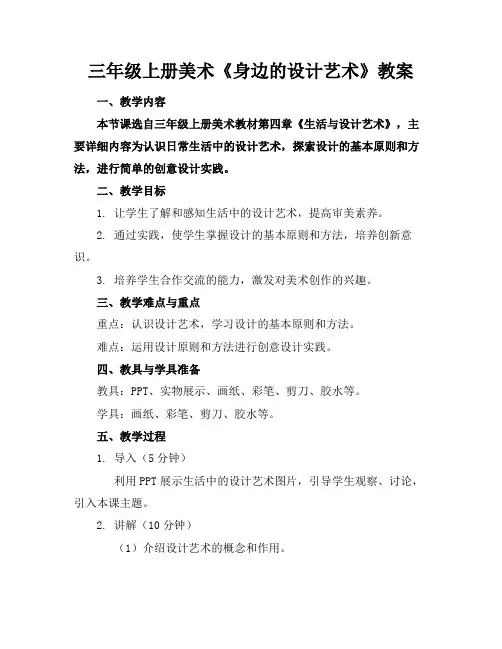 三年级上册美术《身边的设计艺术》教案

一、教学内容

本节课选自三年级上册美术教材第四章《生活与设计艺术》，主要详细内容为认识日常生活中的设计艺术，探索设计的基本原则和方法，进行简单的创意设计实践。

二、教学目标

1. 让学生了解和感知生活中的设计艺术，提高审美素养。

2. 通过实践，使学生掌握设计的基本原则和方法，培养创新意识。

3. 培养学生合作交流的能力，激发对美术创作的兴趣。

三、教学难点与重点

重点：认识设计艺术，学习设计的基本原则和方法。

难点：运用设计原则和方法进行创意设计实践。

四、教具与学具准备

教具：PPT、实物展示、画纸、彩笔、剪刀、胶水等。

学具：画纸、彩笔、剪刀、胶水等。

五、教学过程

1. 导入（5 分钟）

利用 PPT 展示生活中的设计艺术图片，引导学生观察、讨论，引入本课主题。

2. 讲解（10 分钟）

（1）介绍设计艺术的概念和作用。